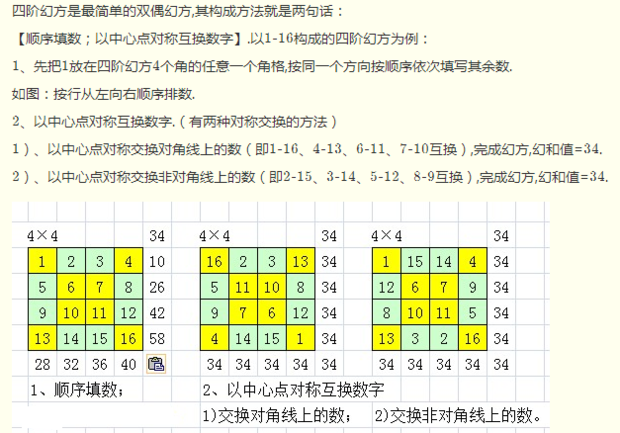 四阶幻方是最简单的双偶幻方,其构成方法就是两句话：

【顺序填数；以中心点对称互换数字】.以1-16构成的四阶幻方为例：

1、先把1放在四阶幻方4个角的任意一个角格,按同一个方向按顺序依次填写其余数.

如图：按行从左向右顺序排数.

2、以中心点对称互换数字.（有两种对称交换的方法）

1）、以中心点对称交换对角线上的数（即1-16、4-13、6-11、7-10互换）,完成幻方,幻和值=34.

2）、以中心点对称交换非对角线上的数（即2-15、3-14、5-12、8-9互换）,完成幻方,幻和值=34.

| 4×4 | | | | 34 |
|---|---|---|---|---|
| 1 | 2 | 3 | 4 | 10 |
| 5 | 6 | 7 | 8 | 26 |
| 9 | 10 | 11 | 12 | 42 |
| 13 | 14 | 15 | 16 | 58 |
| 28 | 32 | 36 | 40 | |

| 4×4 | | | | 34 |
|---|---|---|---|---|
| 16 | 2 | 3 | 13 | 34 |
| 5 | 11 | 10 | 8 | 34 |
| 9 | 7 | 6 | 12 | 34 |
| 4 | 14 | 15 | 1 | 34 |
| 34 | 34 | 34 | 34 | 34 |

| 4×4 | | | | 34 |
|---|---|---|---|---|
| 1 | 15 | 14 | 4 | 34 |
| 12 | 6 | 7 | 9 | 34 |
| 8 | 10 | 11 | 5 | 34 |
| 13 | 3 | 2 | 16 | 34 |
| 34 | 34 | 34 | 34 | 34 |

1、顺序填数；

2、以中心点对称互换数字

1)交换对角线上的数；

2)交换非对角线上的数。